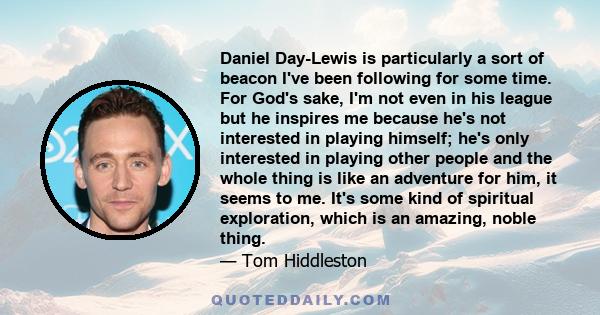 Daniel Day-Lewis is particularly a sort of beacon I've been following for some time. For God's sake, I'm not even in his league but he inspires me because he's not interested in playing himself; he's only interested in playing other people and the whole thing is like an adventure for him, it seems to me. It's some kind of spiritual exploration, which is an amazing, noble thing.
— Tom Hiddleston

QUOTEDDAILY.COM